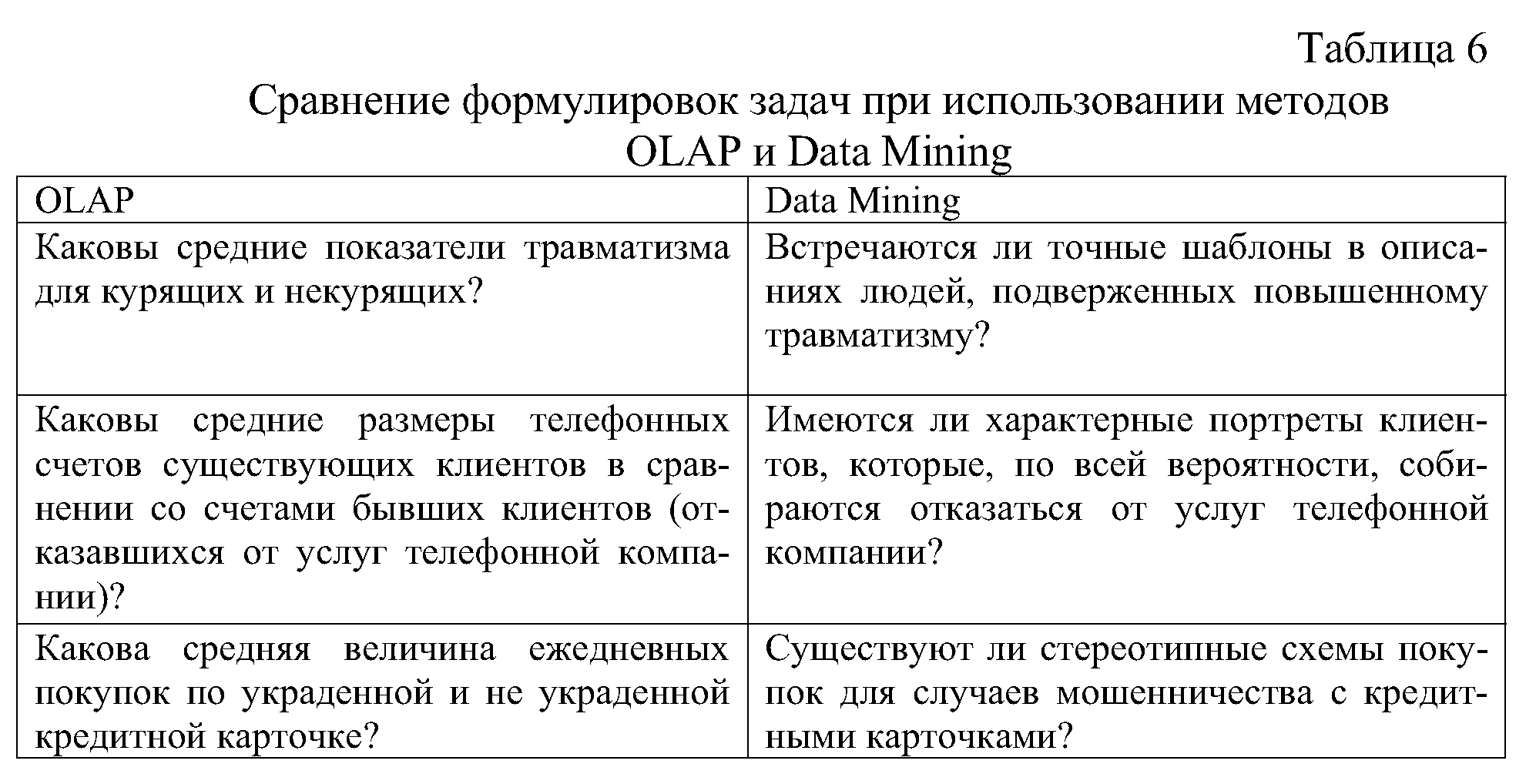 Таблица 6

Сравнение формулировок задач при использовании методов OLAP и Data Mining

| OLAP | Data Mining |
|---|---|
| Каковы средние показатели травматизма для курящих и некурящих? | Встречаются ли точные шаблоны в описаниях людей, подверженных повышенному травматизму? |
| Каковы средние размеры телефонных счетов существующих клиентов в сравнении со счетами бывших клиентов (отказавшихся от услуг телефонной компании)? | Имеются ли характерные портреты клиентов, которые, по всей вероятности, собираются отказаться от услуг телефонной компании? |
| Какова средняя величина ежедневных покупок по украденной и не украденной кредитной карточке? | Существуют ли стереотипные схемы покупок для случаев мошенничества с кредитными карточками? |